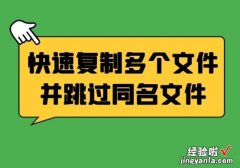 快速复制多个文件
并跳过同名文件

经验啦
jingyanla.com